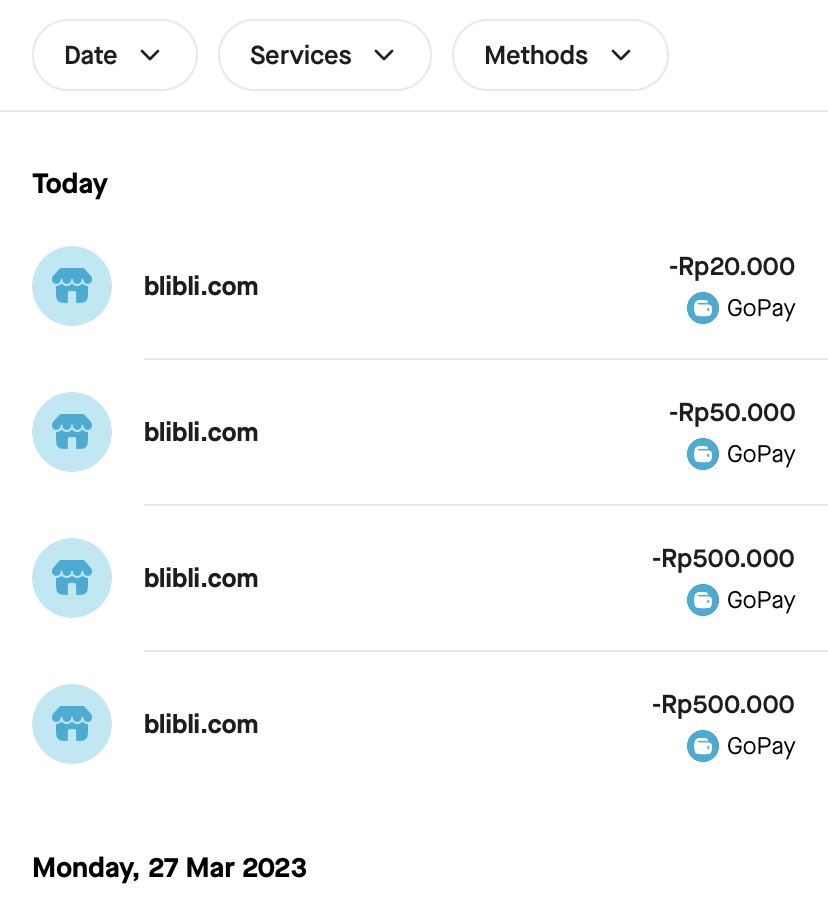 Date Services Methods

Today

blibli.com -Rp20.000 GoPay

blibli.com -Rp50.000 GoPay

blibli.com -Rp500.000 GoPay

blibli.com -Rp500.000 GoPay

Monday, 27 Mar 2023